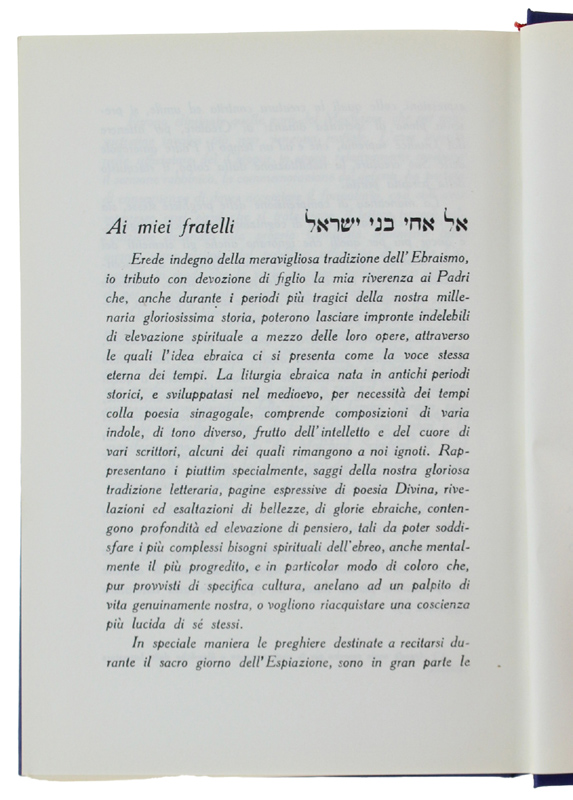 Ai miei fratelli אל אחי בני ישראל

Erede indegno della meravigliosa tradizione dell'Ebraismo, io tributo con devozione di figlio la mia riverenza ai Padri che, anche durante i periodi più tragici della nostra millenaria gloriosissima storia, poterono lasciare impronte indelebili di elevazione spirituale a mezzo delle loro opere, attraverso le quali l'idea ebraica ci si presenta come la voce stessa eterna dei tempi. La liturgia ebraica nata in antichi periodi storici, e sviluppatasi nel medioevo, per necessità dei tempi colla poesia sinagogale, comprende composizioni di varia indole, di tono diverso, frutto dell'intelletto e del cuore di vari scrittori, alcuni dei quali rimangono a noi ignoti. Rappresentano i piuttim specialmente, saggi della nostra gloriosa tradizione letteraria, pagine espressive di poesia Divina, rivelazioni ed esaltazioni di bellezze, di glorie ebraiche, contengono profondità ed elevazione di pensiero, tali da poter soddisfare i più complessi bisogni spirituali dell'ebreo, anche mentalmente il più progredito, e in particolar modo di coloro che, pur provvisti di specifica cultura, anelano ad un palpito di vita genuinamente nostra, o vogliono riacquistare una coscienza più lucida di sé stessi.

In speciale maniera le preghiere destinate a recitarsi durante il sacro giorno dell'Espiazione, sono in gran parte le